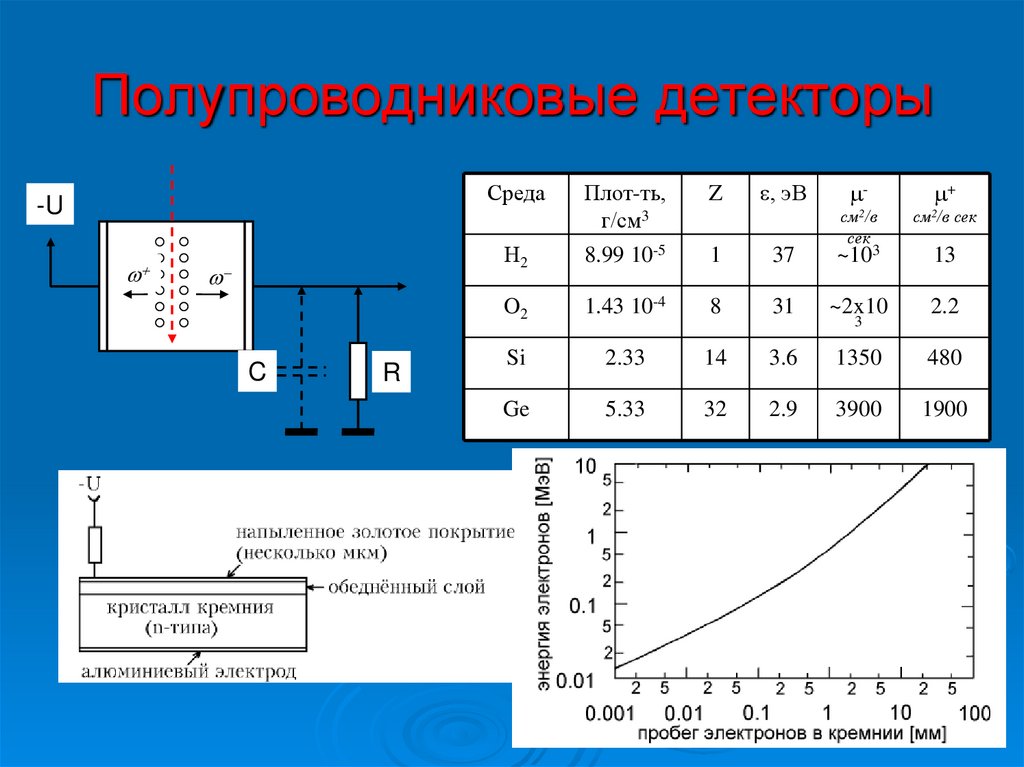 Полупроводниковые детекторы

-U

$\omega^+$ $\omega^-$

C

R

| Среда | Плот-ть, г/см$^3$ | Z | ε, эВ | $\mu^-$ см$^2$/в сек | $\mu^+$ см$^2$/в сек |
|---|---|---|---|---|---|
| $H_2$ | 8.99 $10^{-5}$ | 1 | 37 | ~$10^3$ | 13 |
| $O_2$ | 1.43 $10^{-4}$ | 8 | 31 | ~2x$10^3$ | 2.2 |
| Si | 2.33 | 14 | 3.6 | 1350 | 480 |
| Ge | 5.33 | 32 | 2.9 | 3900 | 1900 |

-U

напыленное золотое покрытие (несколько мкм)

обеднённый слой

кристалл кремния (n-типа)

алюминиевый электрод

энергия электронов [МэВ]

10
5
2
1
5
2
0.1
5
2
0.01

2 5 2 5 2 5 2 5 2 5

0.001 0.01 0.1 1 10 100

пробег электронов в кремнии [мм]